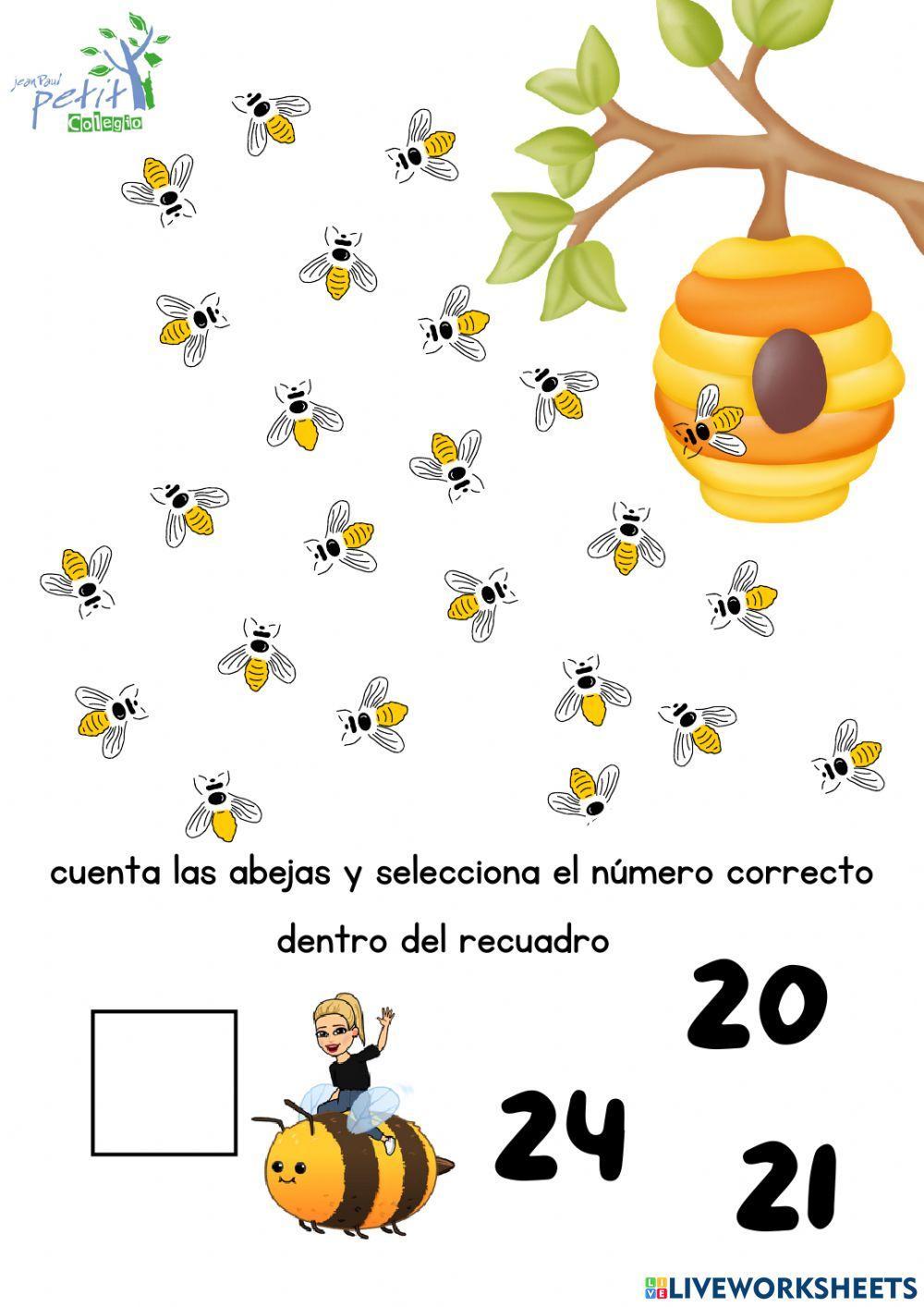 Jean Paul petit Colegio

cuenta las abejas y selecciona el número correcto dentro del recuadro

20

24

21

LIVEWORKSHEETS